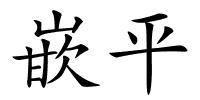 嵌平